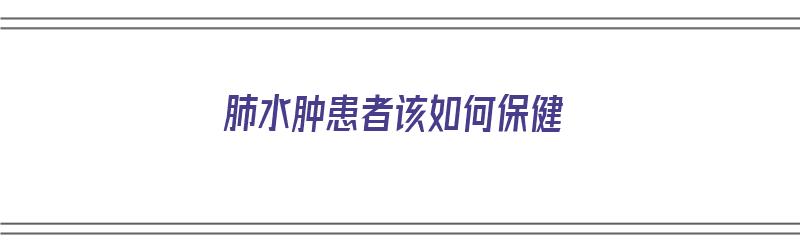 肺水肿患者该如何保健